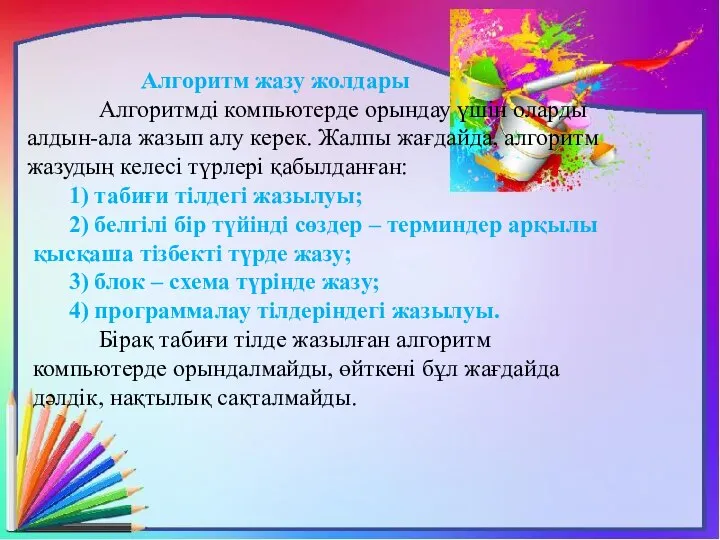 Алгоритм жазу жолдары

Алгоритмді компьютерде орындау үшін оларды алдын-ала жазып алу керек. Жалпы жағдайда, алгоритм жазудың келесі түрлері қабылданған:

1) табиғи тілдегі жазылуы;

2) белгілі бір түйінді сөздер – терминдер арқылы қысқаша тізбекті түрде жазу;

3) блок – схема түрінде жазу;

4) программалау тілдеріндегі жазылуы.

Бірақ табиғи тілде жазылған алгоритм компьютерде орындалмайды, өйткені бұл жағдайда дәлдік, нақтылық сақталмайды.